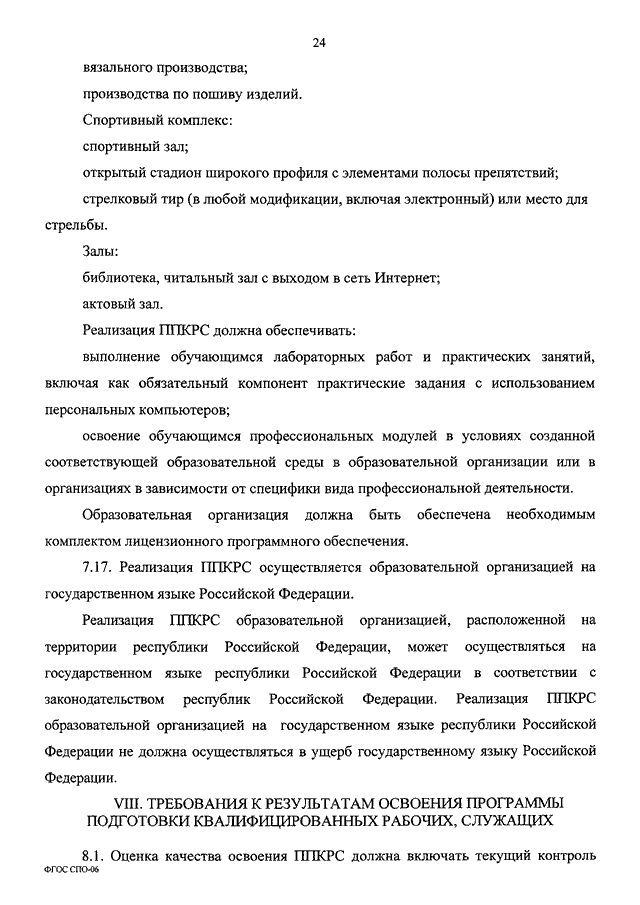 24

вязального производства;

производства по пошиву изделий.

Спортивный комплекс:

спортивный зал;

открытый стадион широкого профиля с элементами полосы препятствий;

стрелковый тир (в любой модификации, включая электронный) или место для стрельбы.

Залы:

библиотека, читальный зал с выходом в сеть Интернет;

актовый зал.

Реализация ППКРС должна обеспечивать:

выполнение обучающимся лабораторных работ и практических занятий, включая как обязательный компонент практические задания с использованием персональных компьютеров;

освоение обучающимся профессиональных модулей в условиях созданной соответствующей образовательной среды в образовательной организации или в организациях в зависимости от специфики вида профессиональной деятельности.

Образовательная организация должна быть обеспечена необходимым комплектом лицензионного программного обеспечения.

7.17. Реализация ППКРС осуществляется образовательной организацией на государственном языке Российской Федерации.

Реализация ППКРС образовательной организацией, расположенной на территории республики Российской Федерации, может осуществляться на государственном языке республики Российской Федерации в соответствии с законодательством республик Российской Федерации. Реализация ППКРС образовательной организацией на государственном языке республики Российской Федерации не должна осуществляться в ущерб государственному языку Российской Федерации.

VIII. ТРЕБОВАНИЯ К РЕЗУЛЬТАТАМ ОСВОЕНИЯ ПРОГРАММЫ ПОДГОТОВКИ КВАЛИФИЦИРОВАННЫХ РАБОЧИХ, СЛУЖАЩИХ

8.1. Оценка качества освоения ППКРС должна включать текущий контроль

ФГОС СПО-06